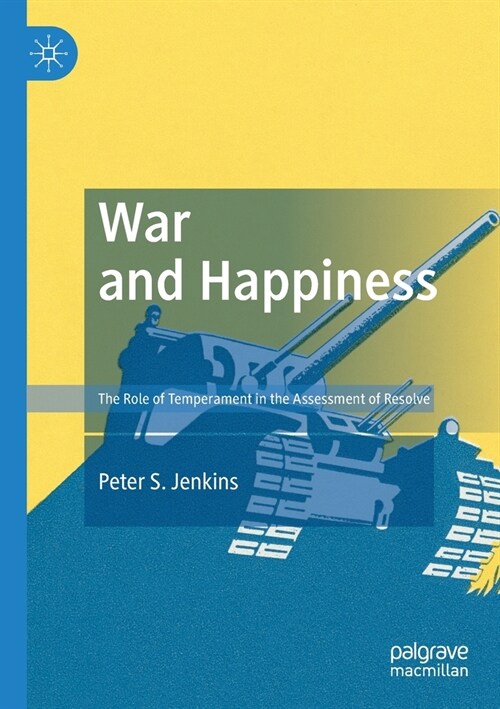 War
and Happiness

The Role of Temperament in the Assessment of Resolve

Peter S. Jenkins

palgrave
macmillan